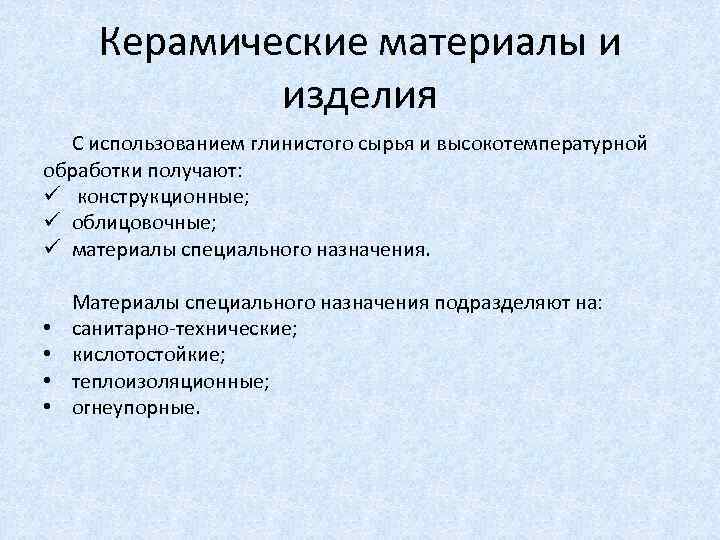 Керамические материалы и изделия

С использованием глинистого сырья и высокотемпературной обработки получают:
✓ конструкционные;
✓ облицовочные;
✓ материалы специального назначения.

Материалы специального назначения подразделяют на:
• санитарно-технические;
• кислотостойкие;
• теплоизоляционные;
• огнеупорные.